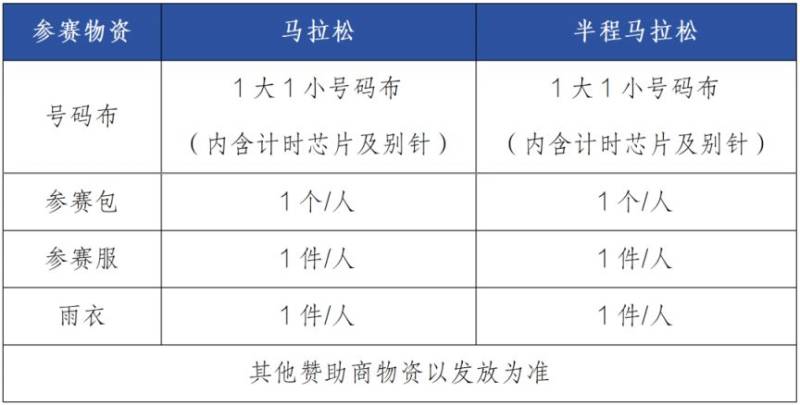 | 参赛物资 | 马拉松 | 半程马拉松 |
|---|---|---|
| 号码布 | 1大1小号码布（内含计时芯片及别针） | 1大1小号码布（内含计时芯片及别针） |
| 参赛包 | 1个/人 | 1个/人 |
| 参赛服 | 1件/人 | 1件/人 |
| 雨衣 | 1件/人 | 1件/人 |
| 其他赞助商物资以发放为准 | | |